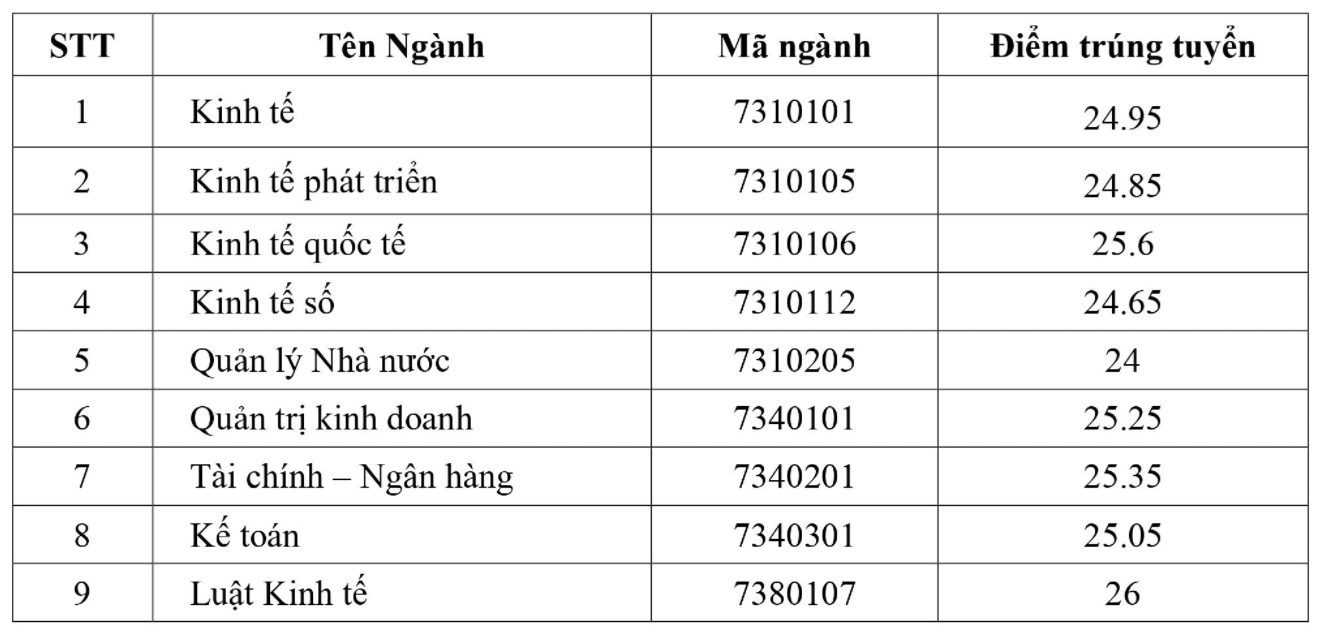 | STT | Tên Ngành | Mã ngành | Điểm trúng tuyển |
|---|---|---|---|
| 1 | Kinh tế | 7310101 | 24.95 |
| 2 | Kinh tế phát triển | 7310105 | 24.85 |
| 3 | Kinh tế quốc tế | 7310106 | 25.6 |
| 4 | Kinh tế số | 7310112 | 24.65 |
| 5 | Quản lý Nhà nước | 7310205 | 24 |
| 6 | Quản trị kinh doanh | 7340101 | 25.25 |
| 7 | Tài chính – Ngân hàng | 7340201 | 25.35 |
| 8 | Kế toán | 7340301 | 25.05 |
| 9 | Luật Kinh tế | 7380107 | 26 |